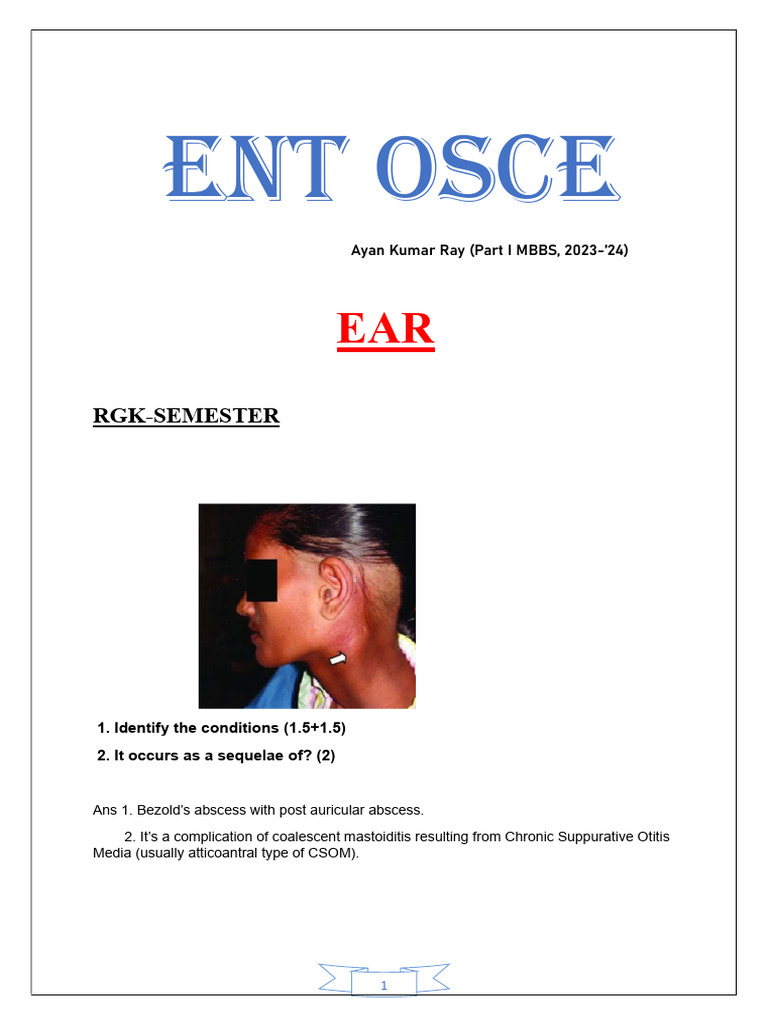 ENT OSCE

Ayan Kumar Ray (Part I MBBS, 2023-'24)

EAR

RGK-SEMESTER

1. Identify the conditions (1.5+1.5)

2. It occurs as a sequelae of? (2)

Ans 1. Bezold's abscess with post auricular abscess.

2. It's a complication of coalescent mastoiditis resulting from Chronic Suppurative Otitis Media (usually atticoantral type of CSOM).

1